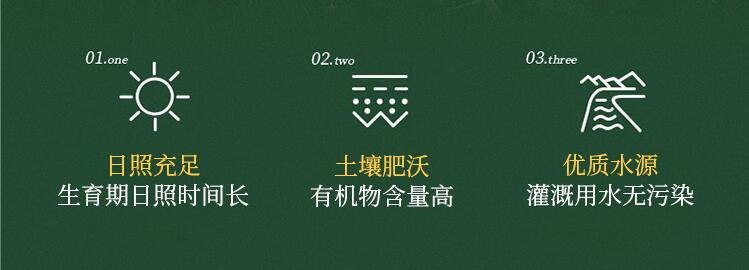 01.one
日照充足
生育期日照时间长

02.two
土壤肥沃
有机物含量高

03.three
优质水源
灌溉用水无污染